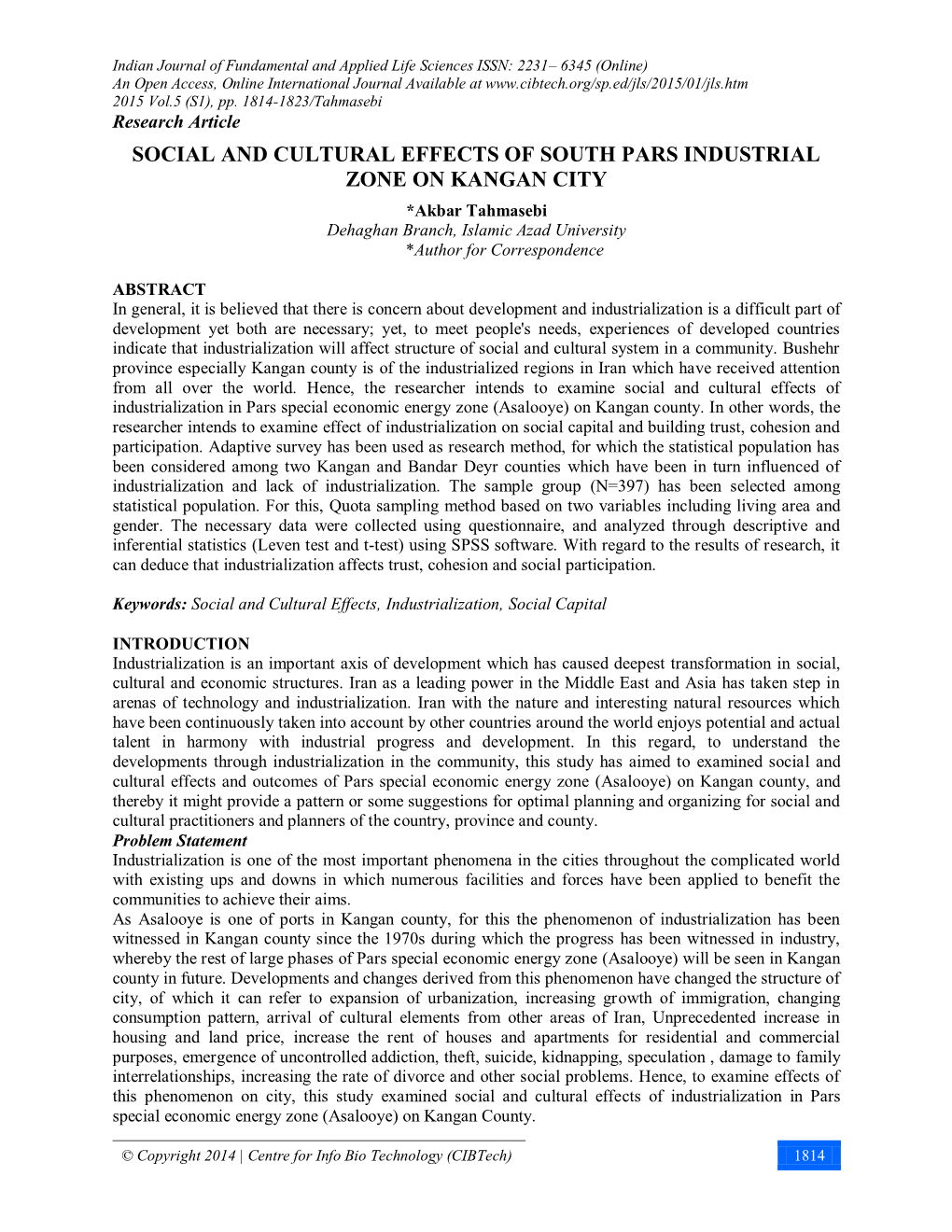 Indian Journal of Fundamental and Applied Life Sciences ISSN: 2231– 6345 (Online)
An Open Access, Online International Journal Available at www.cibtech.org/sp.ed/jls/2015/01/jls.htm
2015 Vol.5 (S1), pp. 1814-1823/Tahmasebi
Research Article

SOCIAL AND CULTURAL EFFECTS OF SOUTH PARS INDUSTRIAL ZONE ON KANGAN CITY

*Akbar Tahmasebi
Dehaghan Branch, Islamic Azad University
*Author for Correspondence

ABSTRACT
In general, it is believed that there is concern about development and industrialization is a difficult part of development yet both are necessary; yet, to meet people's needs, experiences of developed countries indicate that industrialization will affect structure of social and cultural system in a community. Bushehr province especially Kangan county is of the industrialized regions in Iran which have received attention from all over the world. Hence, the researcher intends to examine social and cultural effects of industrialization in Pars special economic energy zone (Asalooye) on Kangan county. In other words, the researcher intends to examine effect of industrialization on social capital and building trust, cohesion and participation. Adaptive survey has been used as research method, for which the statistical population has been considered among two Kangan and Bandar Deyr counties which have been in turn influenced of industrialization and lack of industrialization. The sample group (N=397) has been selected among statistical population. For this, Quota sampling method based on two variables including living area and gender. The necessary data were collected using questionnaire, and analyzed through descriptive and inferential statistics (Leven test and t-test) using SPSS software. With regard to the results of research, it can deduce that industrialization affects trust, cohesion and social participation.

Keywords: Social and Cultural Effects, Industrialization, Social Capital

INTRODUCTION
Industrialization is an important axis of development which has caused deepest transformation in social, cultural and economic structures. Iran as a leading power in the Middle East and Asia has taken step in arenas of technology and industrialization. Iran with the nature and interesting natural resources which have been continuously taken into account by other countries around the world enjoys potential and actual talent in harmony with industrial progress and development. In this regard, to understand the developments through industrialization in the community, this study has aimed to examined social and cultural effects and outcomes of Pars special economic energy zone (Asalooye) on Kangan county, and thereby it might provide a pattern or some suggestions for optimal planning and organizing for social and cultural practitioners and planners of the country, province and county.
Problem Statement
Industrialization is one of the most important phenomena in the cities throughout the complicated world with existing ups and downs in which numerous facilities and forces have been applied to benefit the communities to achieve their aims.
As Asalooye is one of ports in Kangan county, for this the phenomenon of industrialization has been witnessed in Kangan county since the 1970s during which the progress has been witnessed in industry, whereby the rest of large phases of Pars special economic energy zone (Asalooye) will be seen in Kangan county in future. Developments and changes derived from this phenomenon have changed the structure of city, of which it can refer to expansion of urbanization, increasing growth of immigration, changing consumption pattern, arrival of cultural elements from other areas of Iran, Unprecedented increase in housing and land price, increase the rent of houses and apartments for residential and commercial purposes, emergence of uncontrolled addiction, theft, suicide, kidnapping, speculation , damage to family interrelationships, increasing the rate of divorce and other social problems. Hence, to examine effects of this phenomenon on city, this study examined social and cultural effects of industrialization in Pars special economic energy zone (Asalooye) on Kangan County.

© Copyright 2014 | Centre for Info Bio Technology (CIBTech)
1814